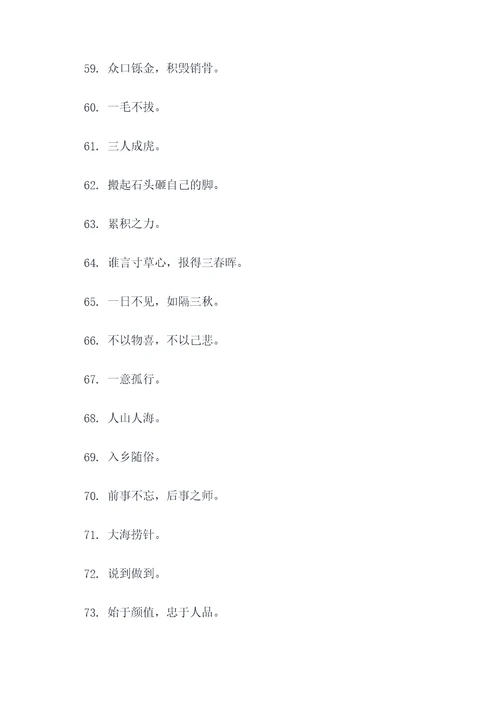 59. 众口铄金，积毁销骨。

60. 一毛不拔。

61. 三人成虎。

62. 搬起石头砸自己的脚。

63. 累积之力。

64. 谁言寸草心，报得三春晖。

65. 一日不见，如隔三秋。

66. 不以物喜，不以己悲。

67. 一意孤行。

68. 人山人海。

69. 入乡随俗。

70. 前事不忘，后事之师。

71. 大海捞针。

72. 说到做到。

73. 始于颜值，忠于人品。